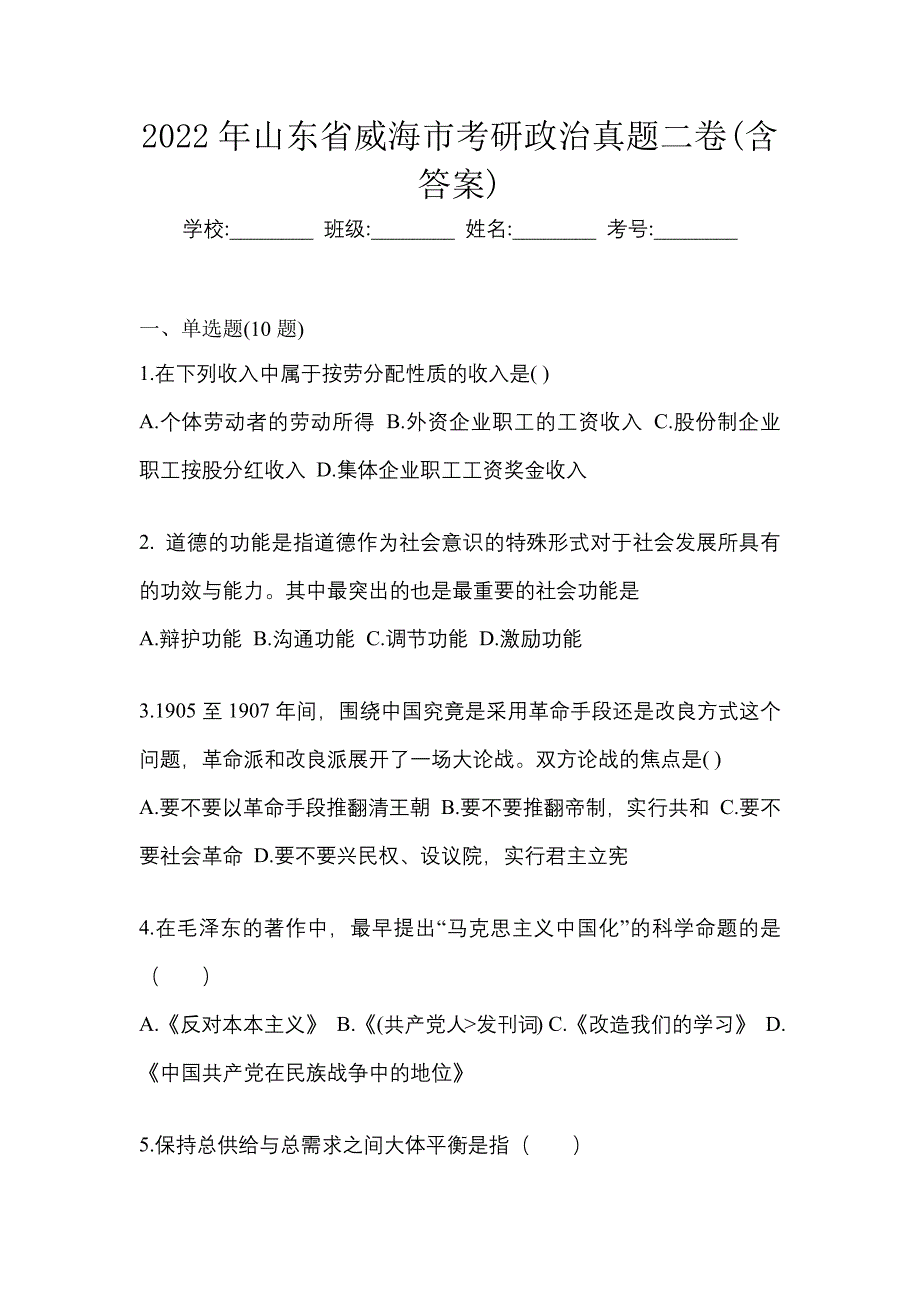 2022年山东省威海市考研政治真题二卷(含答案)

学校:________ 班级:________ 姓名:________ 考号:________

一、单选题(10题)

1.在下列收入中属于按劳分配性质的收入是( )

A.个体劳动者的劳动所得 B.外资企业职工的工资收入 C.股份制企业职工按股分红收入 D.集体企业职工工资奖金收入

2. 道德的功能是指道德作为社会意识的特殊形式对于社会发展所具有的功效与能力。其中最突出的也是最重要的社会功能是

A.辩护功能 B.沟通功能 C.调节功能 D.激励功能

3.1905至1907年间，围绕中国究竟是采用革命手段还是改良方式这个问题，革命派和改良派展开了一场大论战。双方论战的焦点是( )

A.要不要以革命手段推翻清王朝 B.要不要推翻帝制，实行共和 C.要不要社会革命 D.要不要兴民权、设议院，实行君主立宪

4.在毛泽东的著作中，最早提出“马克思主义中国化”的科学命题的是（　　）

A.《反对本本主义》 B.《(共产党人>发刊词) C.《改造我们的学习》 D.《中国共产党在民族战争中的地位》

5.保持总供给与总需求之间大体平衡是指（　　）